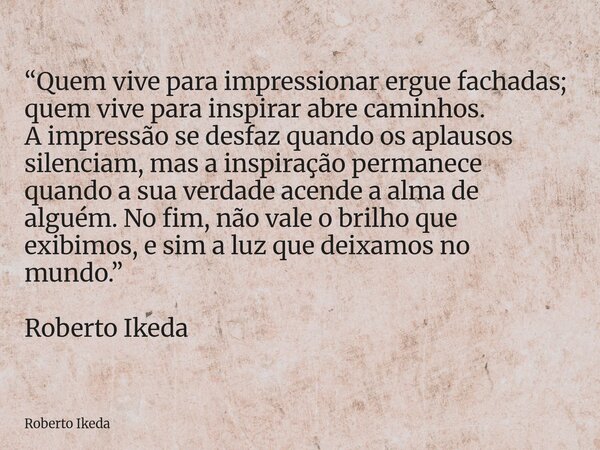 “Quem vive para impressionar ergue fachadas; quem vive para inspirar abre caminhos.
A impressão se desfaz quando os aplausos silenciam, mas a inspiração permanece quando a sua verdade acende a alma de alguém. No fim, não vale o brilho que exibimos, e sim a luz que deixamos no mundo.”

Roberto Ikeda

Roberto Ikeda